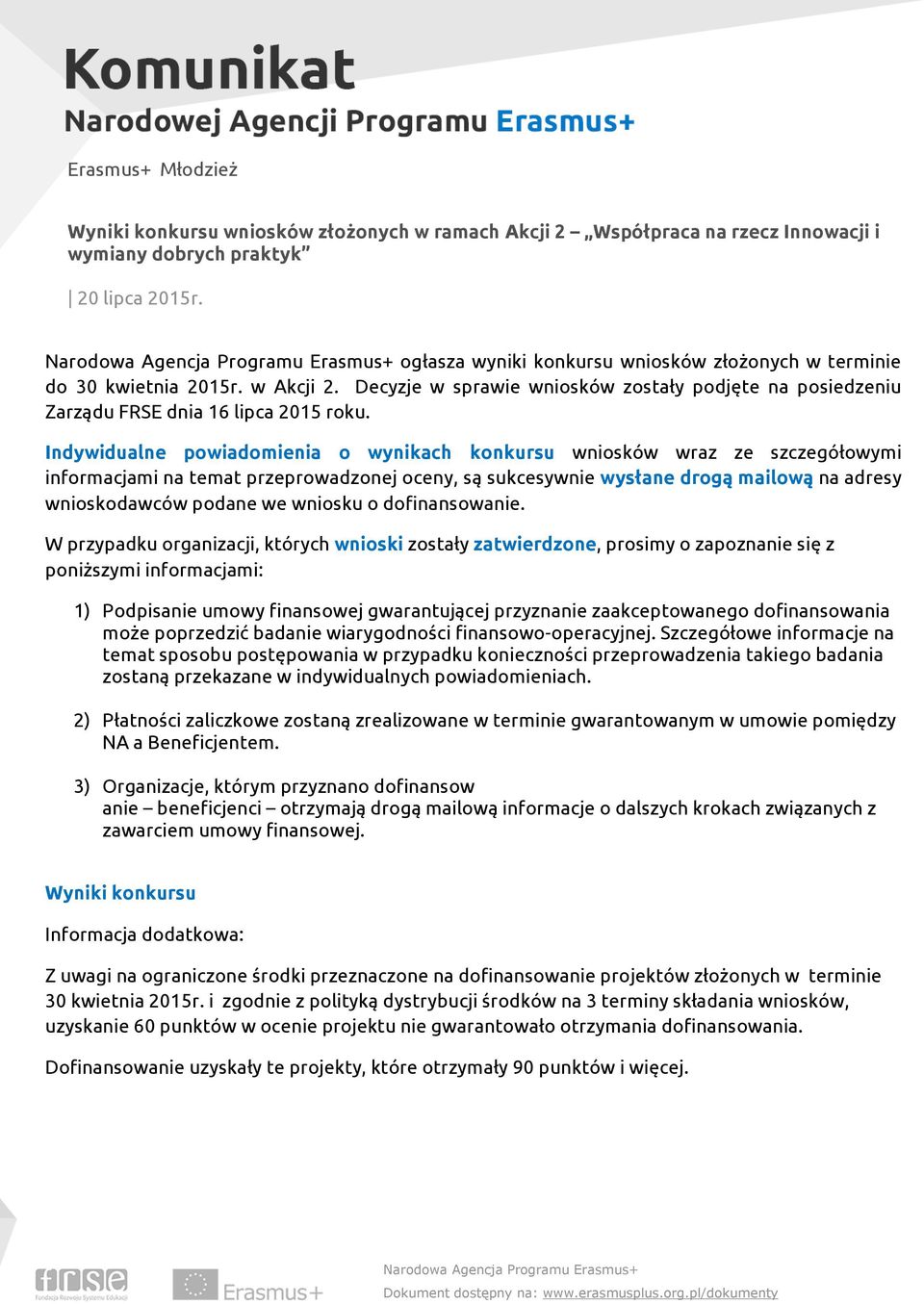 Komunikat
Narodowej Agencji Programu Erasmus+

Erasmus+ Młodzież

Wyniki konkursu wniosków złożonych w ramach Akcji 2 – „Współpraca na rzecz Innowacji i wymiany dobrych praktyk”

| 20 lipca 2015r.

Narodowa Agencja Programu Erasmus+ ogłasza wyniki konkursu wniosków złożonych w terminie do 30 kwietnia 2015r. w Akcji 2. Decyzje w sprawie wniosków zostały podjęte na posiedzeniu Zarządu FRSE dnia 16 lipca 2015 roku.

Indywidualne powiadomienia o wynikach konkursu wniosków wraz ze szczegółowymi informacjami na temat przeprowadzonej oceny, są sukcesywnie wysłane drogą mailową na adresy wnioskodawców podane we wniosku o dofinansowanie.

W przypadku organizacji, których wnioski zostały zatwierdzone, prosimy o zapoznanie się z poniższymi informacjami:

1) Podpisanie umowy finansowej gwarantującej przyznanie zaakceptowanego dofinansowania może poprzedzić badanie wiarygodności finansowo-operacyjnej. Szczegółowe informacje na temat sposobu postępowania w przypadku konieczności przeprowadzenia takiego badania zostaną przekazane w indywidualnych powiadomieniach.

2) Płatności zaliczkowe zostaną zrealizowane w terminie gwarantowanym w umowie pomiędzy NA a Beneficjentem.

3) Organizacje, którym przyznano dofinansow anie – beneficjenci – otrzymają drogą mailową informacje o dalszych krokach związanych z zawarciem umowy finansowej.

Wyniki konkursu

Informacja dodatkowa:

Z uwagi na ograniczone środki przeznaczone na dofinansowanie projektów złożonych w terminie 30 kwietnia 2015r. i zgodnie z polityką dystrybucji środków na 3 terminy składania wniosków, uzyskanie 60 punktów w ocenie projektu nie gwarantowało otrzymania dofinansowania.

Dofinansowanie uzyskały te projekty, które otrzymały 90 punktów i więcej.

frse Fundacja Rozwoju Systemu Edukacji
Erasmus+
Narodowa Agencja Programu Erasmus+
Dokument dostępny na: www.erasmusplus.org.pl/dokumenty